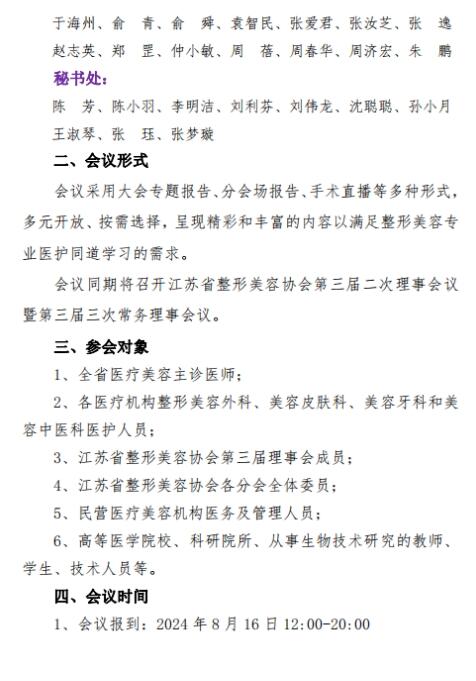 于海州、俞　青、俞　舜、袁智民、张爱君、张汝芝、张　逸
赵志英、郑　罡、仲小敏、周　蓓、周春华、周济宏、朱　鹏

秘书处：

陈　芳、陈小羽、李明洁、刘利芬、刘伟龙、沈聪聪、孙小月
王淑琴、张　珏、张梦璇

二、会议形式

会议采用大会专题报告、分会场报告、手术直播等多种形式，多元开放、按需选择，呈现精彩和丰富的内容以满足整形美容专业医护同道学习的需求。

会议同期将召开江苏省整形美容协会第三届二次理事会议暨第三届三次常务理事会议。

三、参会对象

1、全省医疗美容主诊医师；

2、各医疗机构整形美容外科、美容皮肤科、美容牙科和美容中医科医护人员；

3、江苏省整形美容协会第三届理事会成员；

4、江苏省整形美容协会各分会全体委员；

5、民营医疗美容机构医务及管理人员；

6、高等医学院校、科研院所、从事生物技术研究的教师、学生、技术人员等。

四、会议时间

1、会议报到：2024 年 8 月 16 日 12:00-20:00